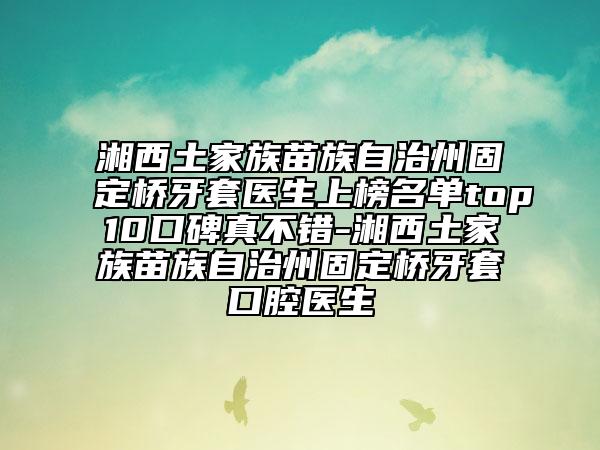 湘西土家族苗族自治州固定桥牙套医生上榜名单top10口碑真不错-湘西土家族苗族自治州固定桥牙套口腔医生